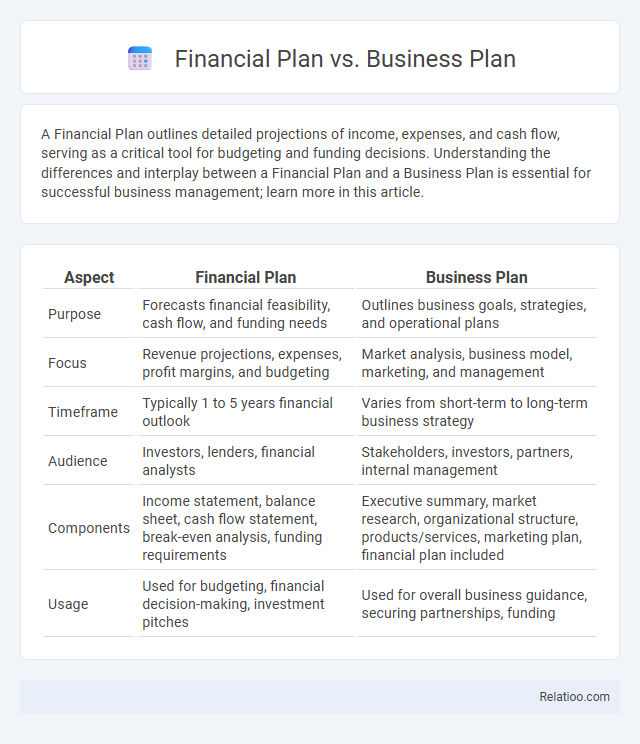 Financial Plan vs. Business Plan

A Financial Plan outlines detailed projections of income, expenses, and cash flow, serving as a critical tool for budgeting and funding decisions. Understanding the differences and interplay between a Financial Plan and a Business Plan is essential for successful business management; learn more in this article.

| Aspect | Financial Plan | Business Plan |
|---|---|---|
| Purpose | Forecasts financial feasibility, cash flow, and funding needs | Outlines business goals, strategies, and operational plans |
| Focus | Revenue projections, expenses, profit margins, and budgeting | Market analysis, business model, marketing, and management |
| Timeframe | Typically 1 to 5 years financial outlook | Varies from short-term to long-term business strategy |
| Audience | Investors, lenders, financial analysts | Stakeholders, investors, partners, internal management |
| Components | Income statement, balance sheet, cash flow statement, break-even analysis, funding requirements | Executive summary, market research, organizational structure, products/services, marketing plan, financial plan included |
| Usage | Used for budgeting, financial decision-making, investment pitches | Used for overall business guidance, securing partnerships, funding |

Relatioo.com